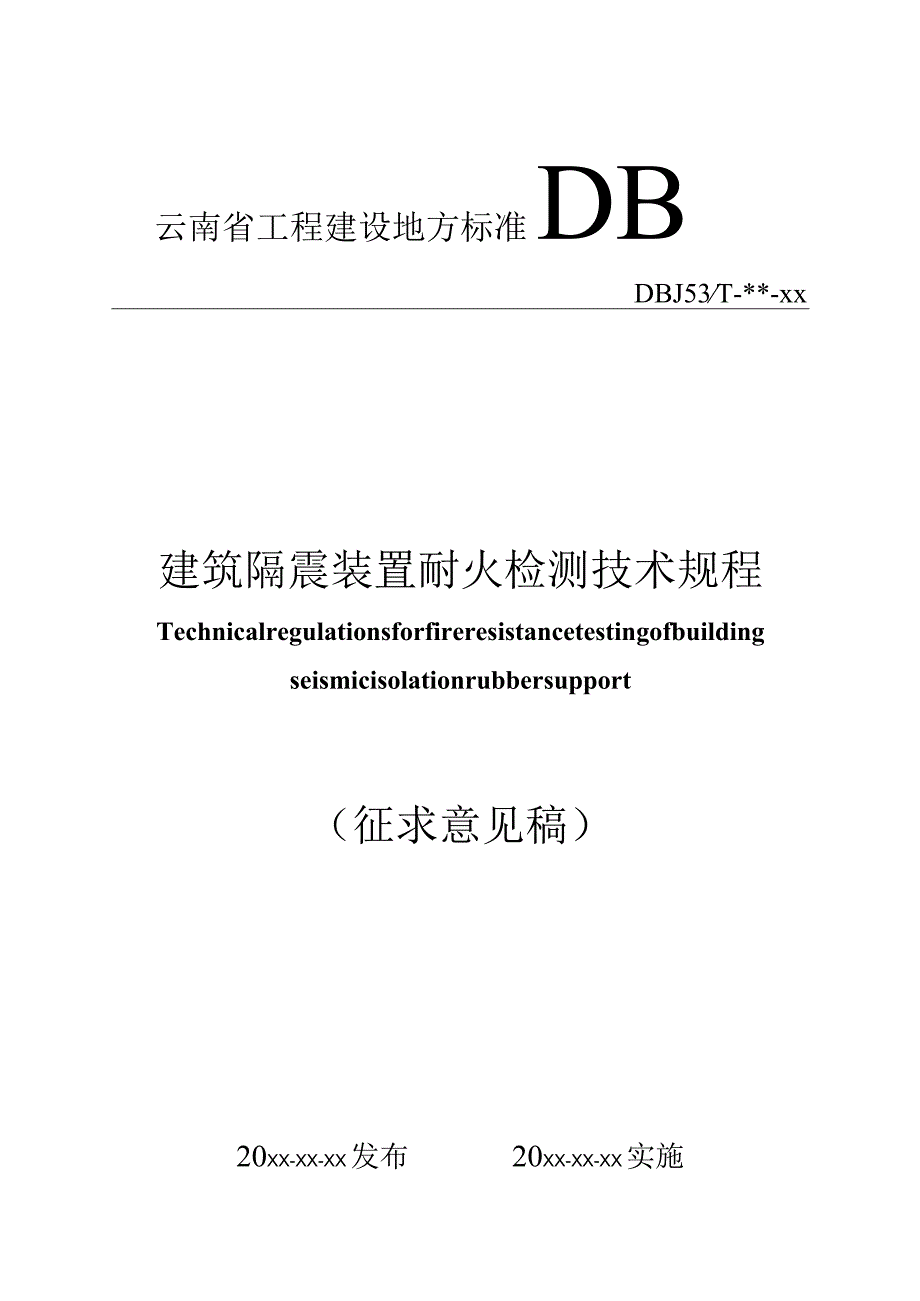 云南省工程建设地方标准 DB

DBJ53/T-**-xx

建筑隔震装置耐火检测技术规程

Technicalregulationsforfireresistancetestingofbuilding seismicisolationrubbersupport

（征求意见稿）

20xx-xx-xx发布　　20xx-xx-xx实施